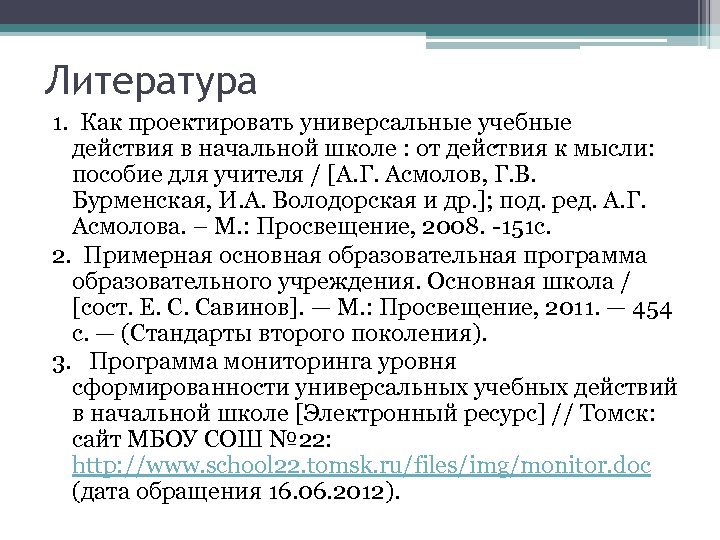 Литература

1. Как проектировать универсальные учебные действия в начальной школе : от действия к мысли: пособие для учителя / [А.Г. Асмолов, Г.В. Бурменская, И.А. Володорская и др.]; под. ред. А.Г. Асмолова. – М.: Просвещение, 2008. -151с.

2. Примерная основная образовательная программа образовательного учреждения. Основная школа / [сост. Е. С. Савинов]. — М.: Просвещение, 2011. — 454 с. — (Стандарты второго поколения).

3. Программа мониторинга уровня сформированности универсальных учебных действий в начальной школе [Электронный ресурс] // Томск: сайт МБОУ СОШ №22: http://www.school22.tomsk.ru/files/img/monitor.doc (дата обращения 16.06.2012).